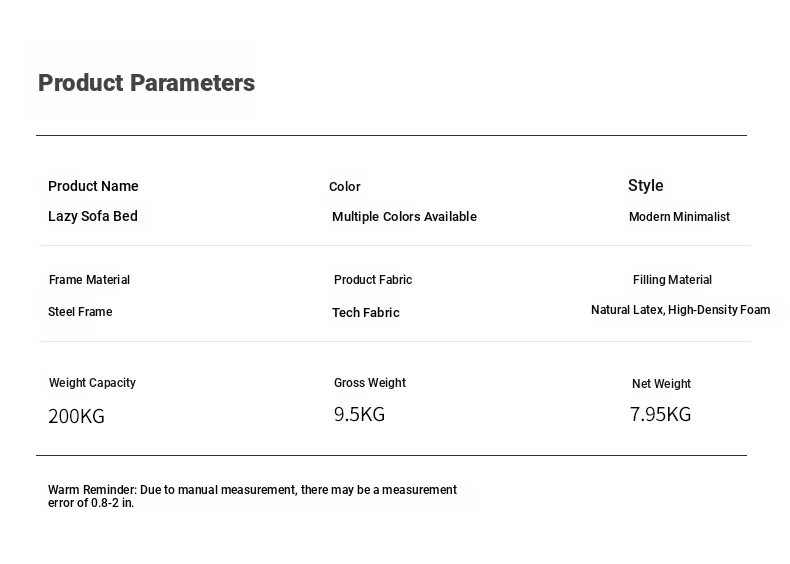 Product Parameters

| Product Name | Color | Style |
|---|---|---|
| Lazy Sofa Bed | Multiple Colors Available | Modern Minimalist |
| Frame Material | Product Fabric | Filling Material |
| Steel Frame | Tech Fabric | Natural Latex, High-Density Foam |
| Weight Capacity | Gross Weight | Net Weight |
| 200KG | 9.5KG | 7.95KG |

Warm Reminder: Due to manual measurement, there may be a measurement error of 0.8-2 in.